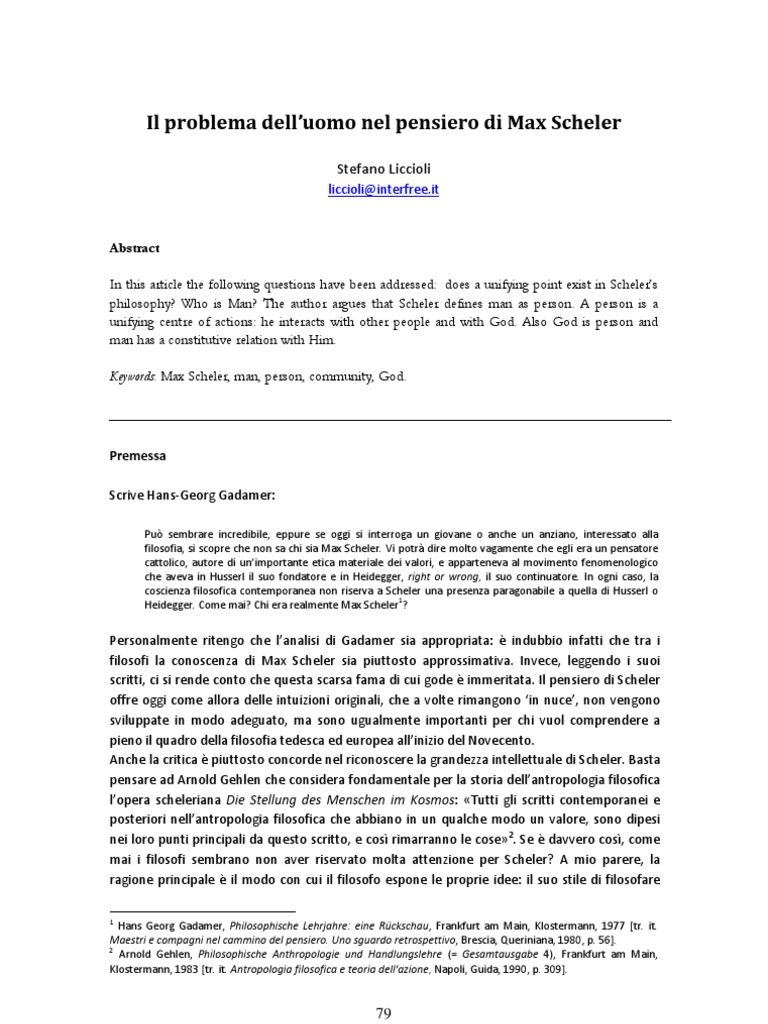 Il problema dell'uomo nel pensiero di Max Scheler

Stefano Liccioli
liccioli@interfree.it

Abstract

In this article the following questions have been addressed: does a unifying point exist in Scheler's philosophy? Who is Man? The author argues that Scheler defines man as person. A person is a unifying centre of actions: he interacts with other people and with God. Also God is person and man has a constitutive relation with Him.

Keywords: Max Scheler, man, person, community, God.

Premessa

Scrive Hans-Georg Gadamer:

Può sembrare incredibile, eppure se oggi si interroga un giovane o anche un anziano, interessato alla filosofia, si scopre che non sa chi sia Max Scheler. Vi potrà dire molto vagamente che egli era un pensatore cattolico, autore di un'importante etica materiale dei valori, e apparteneva al movimento fenomenologico che aveva in Husserl il suo fondatore e in Heidegger, right or wrong, il suo continuatore. In ogni caso, la coscienza filosofica contemporanea non riserva a Scheler una presenza paragonabile a quella di Husserl o Heidegger. Come mai? Chi era realmente Max Scheler$^1$?

Personalmente ritengo che l'analisi di Gadamer sia appropriata: è indubbio infatti che tra i filosofi la conoscenza di Max Scheler sia piuttosto approssimativa. Invece, leggendo i suoi scritti, ci si rende conto che questa scarsa fama di cui gode è immeritata. Il pensiero di Scheler offre oggi come allora delle intuizioni originali, che a volte rimangono 'in nuce', non vengono sviluppate in modo adeguato, ma sono ugualmente importanti per chi vuol comprendere a pieno il quadro della filosofia tedesca ed europea all'inizio del Novecento.
Anche la critica è piuttosto concorde nel riconoscere la grandezza intellettuale di Scheler. Basta pensare ad Arnold Gehlen che considera fondamentale per la storia dell'antropologia filosofica l'opera scheleriana Die Stellung des Menschen im Kosmos: «Tutti gli scritti contemporanei e posteriori nell'antropologia filosofica che abbiano in un qualche modo un valore, sono dipesi nei loro punti principali da questo scritto, e così rimarranno le cose»$^2$. Se è davvero così, come mai i filosofi sembrano non aver riservato molta attenzione per Scheler? A mio parere, la ragione principale è il modo con cui il filosofo espone le proprie idee: il suo stile di filosofare

$^1$ Hans Georg Gadamer, Philosophische Lehrjahre: eine Rückschau, Frankfurt am Main, Klostermann, 1977 [tr. it. Maestri e compagni nel cammino del pensiero. Uno sguardo retrospettivo, Brescia, Queriniana, 1980, p. 56].
$^2$ Arnold Gehlen, Philosophische Anthropologie und Handlungslehre (= Gesamtausgabe 4), Frankfurt am Main, Klostermann, 1983 [tr. it. Antropologia filosofica e teoria dell'azione, Napoli, Guida, 1990, p. 309].

79